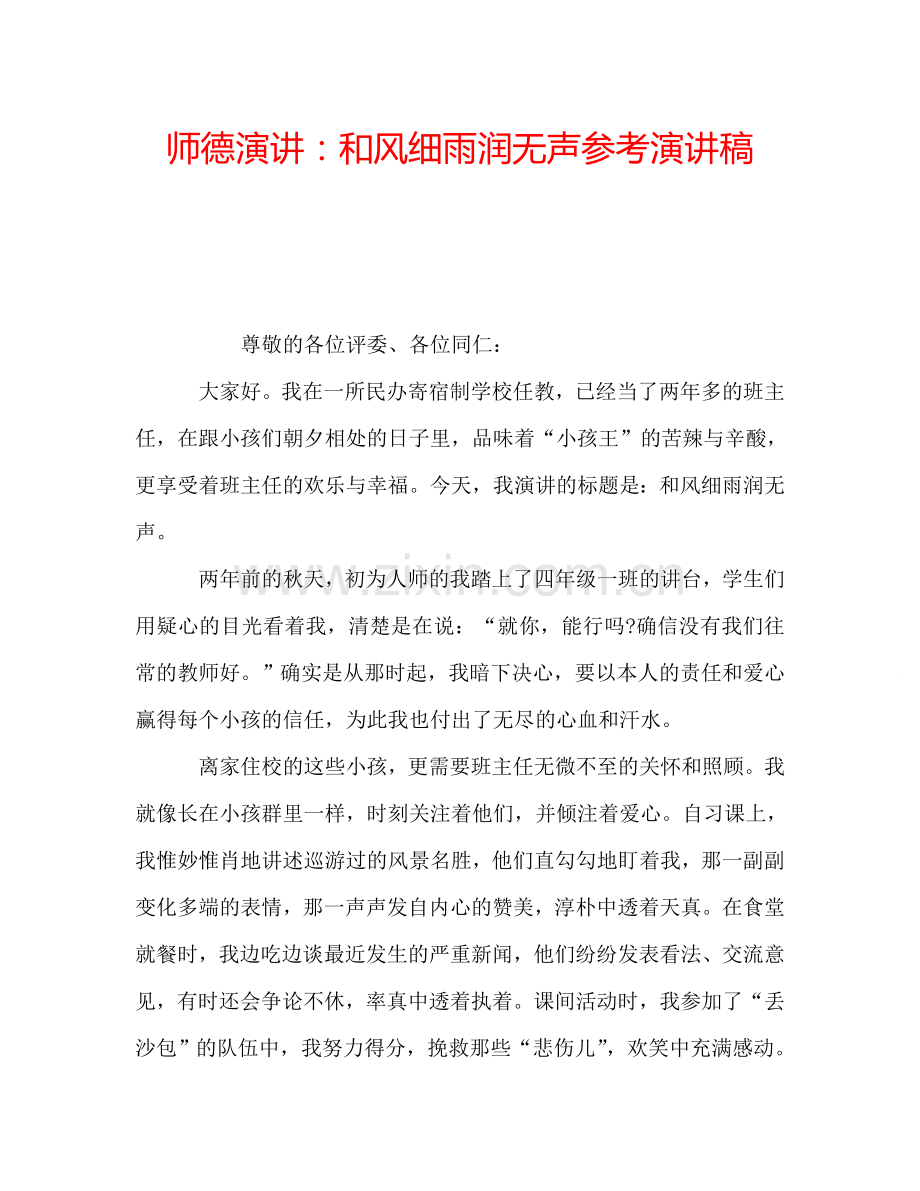 师德演讲：和风细雨润无声参考演讲稿

尊敬的各位评委、各位同仁：

大家好。我在一所民办寄宿制学校任教，已经当了两年多的班主任，在跟小孩们朝夕相处的日子里，品味着“小孩王”的苦辣与辛酸，更享受着班主任的欢乐与幸福。今天，我演讲的标题是：和风细雨润无声。

两年前的秋天，初为人师的我踏上了四年级一班的讲台，学生们用疑心的目光看着我，清楚是在说：“就你，能行吗?确信没有我们往常的教师好。”确实是从那时起，我暗下决心，要以本人的责任和爱心赢得每个小孩的信任，为此我也付出了无尽的心血和汗水。

离家住校的这些小孩，更需要班主任无微不至的关怀和照顾。我就像长在小孩群里一样，时刻关注着他们，并倾注着爱心。自习课上，我惟妙惟肖地讲述巡游过的风景名胜，他们直勾勾地盯着我，那一副副变化多端的表情，那一声声发自内心的赞美，淳朴中透着天真。在食堂就餐时，我边吃边谈最近发生的严重新闻，他们纷纷发表看法、交流意见，有时还会争论不休，率真中透着执着。课间活动时，我参加了“丢沙包”的队伍中，我努力得分，挽救那些“悲伤儿”，欢笑中充满感动。

www.zixin.com.cn